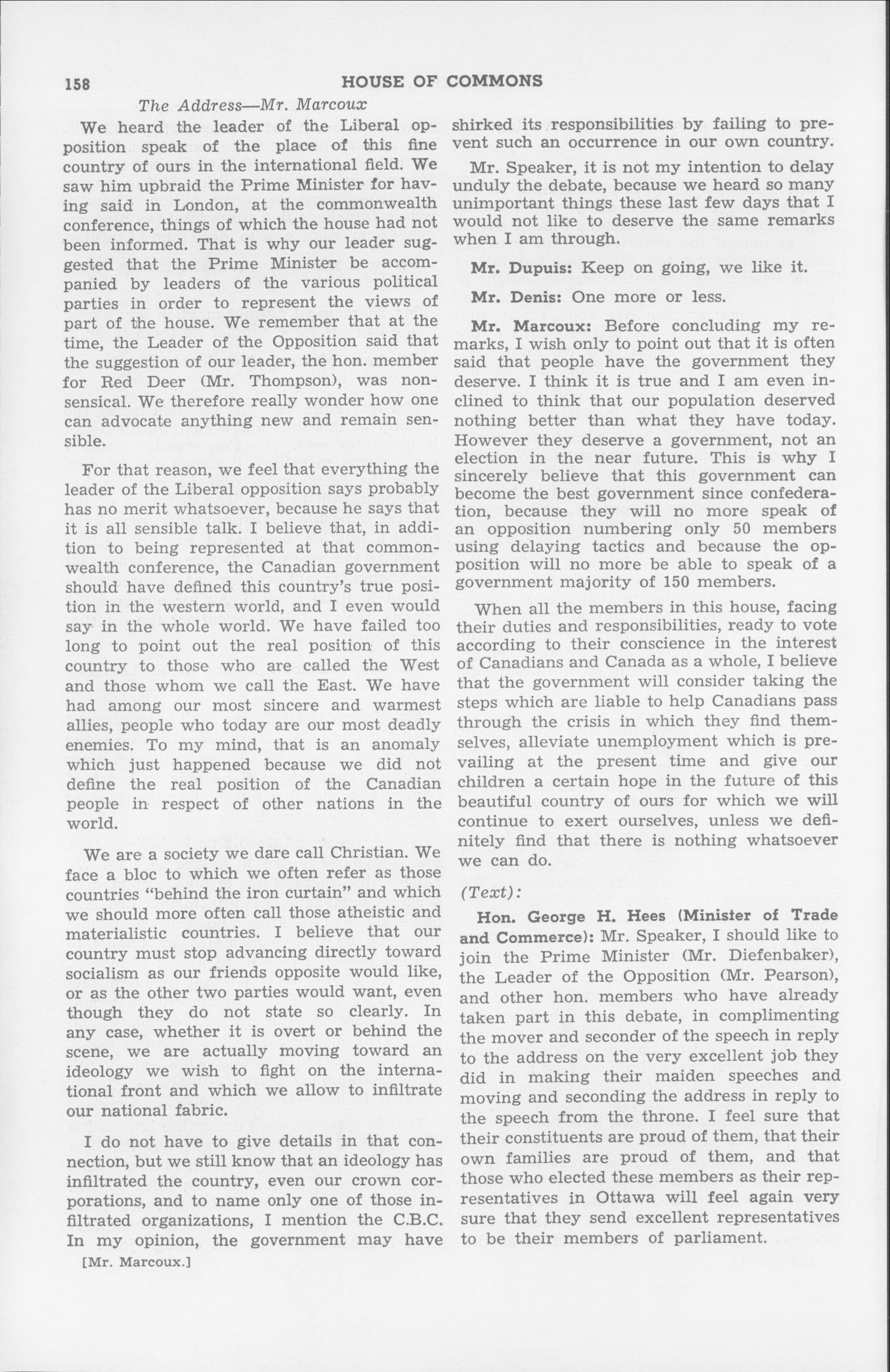 158 HOUSE OF COMMONS

The Address—Mr. Marcoux

We heard the leader of the Liberal opposition speak of the place of this fine country of ours in the international field. We saw him upbraid the Prime Minister for having said in London, at the commonwealth conference, things of which the house had not been informed. That is why our leader suggested that the Prime Minister be accompanied by leaders of the various political parties in order to represent the views of part of the house. We remember that at the time, the Leader of the Opposition said that the suggestion of our leader, the hon. member for Red Deer (Mr. Thompson), was nonsensical. We therefore really wonder how one can advocate anything new and remain sensible.

For that reason, we feel that everything the leader of the Liberal opposition says probably has no merit whatsoever, because he says that it is all sensible talk. I believe that, in addition to being represented at that commonwealth conference, the Canadian government should have defined this country's true position in the western world, and I even would say in the whole world. We have failed too long to point out the real position of this country to those who are called the West and those whom we call the East. We have had among our most sincere and warmest allies, people who today are our most deadly enemies. To my mind, that is an anomaly which just happened because we did not define the real position of the Canadian people in respect of other nations in the world.

We are a society we dare call Christian. We face a bloc to which we often refer as those countries "behind the iron curtain" and which we should more often call those atheistic and materialistic countries. I believe that our country must stop advancing directly toward socialism as our friends opposite would like, or as the other two parties would want, even though they do not state so clearly. In any case, whether it is overt or behind the scene, we are actually moving toward an ideology we wish to fight on the international front and which we allow to infiltrate our national fabric.

I do not have to give details in that connection, but we still know that an ideology has infiltrated the country, even our crown corporations, and to name only one of those infiltrated organizations, I mention the C.B.C. In my opinion, the government may have

[Mr. Marcoux.]

shirked its responsibilities by failing to prevent such an occurrence in our own country.

Mr. Speaker, it is not my intention to delay unduly the debate, because we heard so many unimportant things these last few days that I would not like to deserve the same remarks when I am through.

Mr. Dupuis: Keep on going, we like it.

Mr. Denis: One more or less.

Mr. Marcoux: Before concluding my remarks, I wish only to point out that it is often said that people have the government they deserve. I think it is true and I am even inclined to think that our population deserved nothing better than what they have today. However they deserve a government, not an election in the near future. This is why I sincerely believe that this government can become the best government since confederation, because they will no more speak of an opposition numbering only 50 members using delaying tactics and because the opposition will no more be able to speak of a government majority of 150 members.

When all the members in this house, facing their duties and responsibilities, ready to vote according to their conscience in the interest of Canadians and Canada as a whole, I believe that the government will consider taking the steps which are liable to help Canadians pass through the crisis in which they find themselves, alleviate unemployment which is prevailing at the present time and give our children a certain hope in the future of this beautiful country of ours for which we will continue to exert ourselves, unless we definitely find that there is nothing whatsoever we can do.

(Text):

Hon. George H. Hees (Minister of Trade and Commerce): Mr. Speaker, I should like to join the Prime Minister (Mr. Diefenbaker), the Leader of the Opposition (Mr. Pearson), and other hon. members who have already taken part in this debate, in complimenting the mover and seconder of the speech in reply to the address on the very excellent job they did in making their maiden speeches and moving and seconding the address in reply to the speech from the throne. I feel sure that their constituents are proud of them, that their own families are proud of them, and that those who elected these members as their representatives in Ottawa will feel again very sure that they send excellent representatives to be their members of parliament.